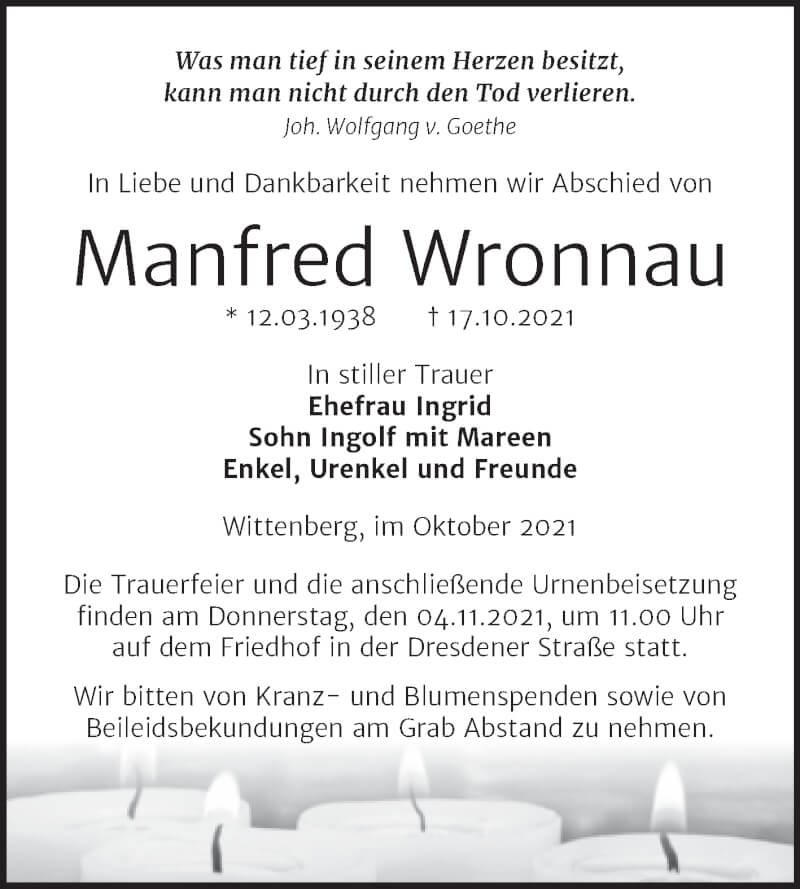 Was man tief in seinem Herzen besitzt,
kann man nicht durch den Tod verlieren.
Joh. Wolfgang v. Goethe

In Liebe und Dankbarkeit nehmen wir Abschied von

Manfred Wronnau

* 12.03.1938 † 17.10.2021

In stiller Trauer
Ehefrau Ingrid
Sohn Ingolf mit Mareen
Enkel, Urenkel und Freunde

Wittenberg, im Oktober 2021

Die Trauerfeier und die anschließende Urnenbeisetzung finden am Donnerstag, den 04.11.2021, um 11.00 Uhr auf dem Friedhof in der Dresdener Straße statt.

Wir bitten von Kranz- und Blumenspenden sowie von Beileidsbekundungen am Grab Abstand zu nehmen.